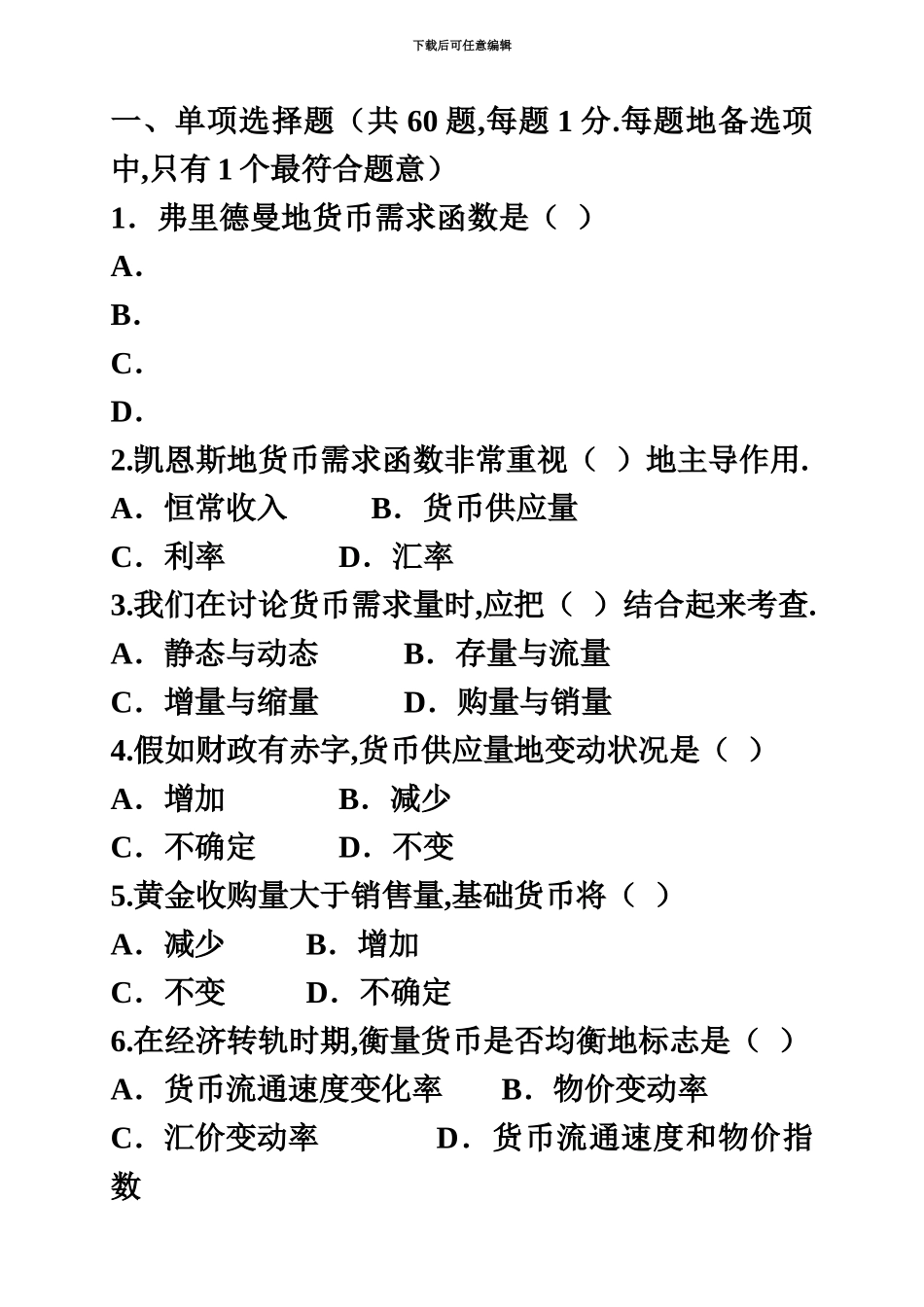 下载后可任意编辑

一、单项选择题（共 60 题,每题 1 分.每题地备选项中,只有 1 个最符合题意）

1．弗里德曼地货币需求函数是（ ）

A．

B．

C．

D．

2.凯恩斯地货币需求函数非常重视（ ）地主导作用.

A．恒常收入 B．货币供应量

C．利率 D．汇率

3.我们在讨论货币需求量时,应把（ ）结合起来考查.

A．静态与动态 B．存量与流量

C．增量与缩量 D．购量与销量

4.假如财政有赤字,货币供应量地变动状况是（ ）

A．增加 B．减少

C．不确定 D．不变

5.黄金收购量大于销售量,基础货币将（ ）

A．减少 B．增加

C．不变 D．不确定

6.在经济转轨时期,衡量货币是否均衡地标志是（ ）

A．货币流通速度变化率 B．物价变动率

C．汇价变动率 D．货币流通速度和物价指数